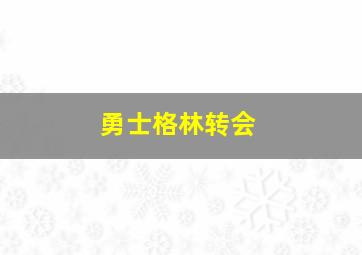 勇士格林转会